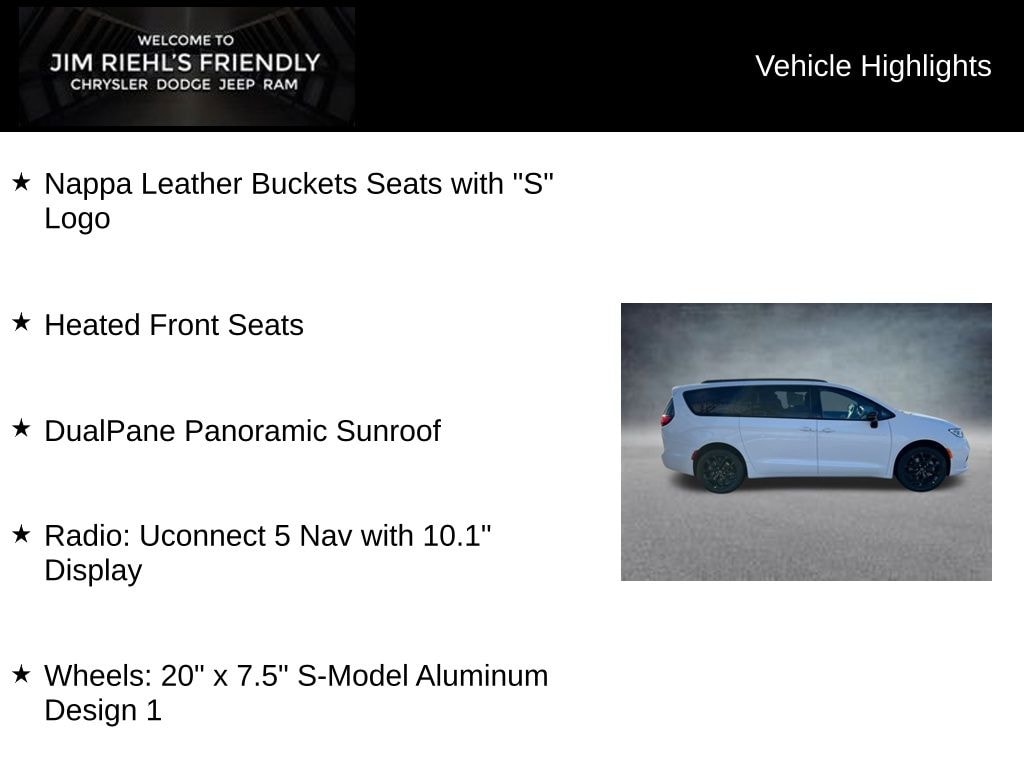 WELCOME TO
JIM RIEHL'S FRIENDLY
CHRYSLER DODGE JEEP RAM

Vehicle Highlights

★ Nappa Leather Buckets Seats with "S" Logo

★ Heated Front Seats

★ DualPane Panoramic Sunroof

★ Radio: Uconnect 5 Nav with 10.1" Display

★ Wheels: 20" x 7.5" S-Model Aluminum Design 1